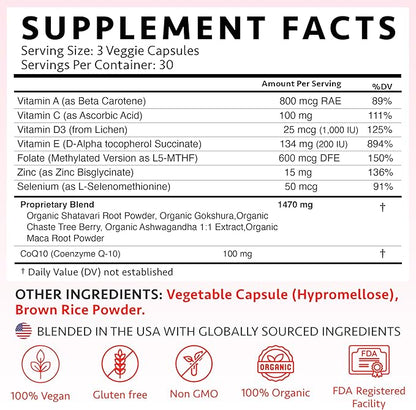 SUPPLEMENT FACTS
Serving Size: 3 Veggie Capsules
Servings Per Container: 30

| | Amount Per Serving | %DV |
|---|---|---|
| Vitamin A (as Beta Carotene) | 800 mcg RAE | 89% |
| Vitamin C (as Ascorbic Acid) | 100 mg | 111% |
| Vitamin D3 (from Lichen) | 25 mcg (1,000 IU) | 125% |
| Vitamin E (D-Alpha tocopherol Succinate) | 134 mg (200 IU) | 894% |
| Folate (Methylated Version as L5-MTHF) | 600 mcg DFE | 150% |
| Zinc (as Zinc Bisglycinate) | 15 mg | 136% |
| Selenium (as L-Selenomethionine) | 50 mcg | 91% |
| Proprietary Blend Organic Shatavari Root Powder, Organic Gokshura,Organic Chaste Tree Berry, Organic Ashwagandha 1:1 Extract,Organic Maca Root Powder | 1470 mg | † |
| CoQ10 (Coenzyme Q-10) | 100 mg | † |

† Daily Value (DV) not established

OTHER INGREDIENTS: Vegetable Capsule (Hypromellose), Brown Rice Powder.

BLENDED IN THE USA WITH GLOBALLY SOURCED INGREDIENTS

100% Vegan
Gluten free
Non GMO
ORGANIC
100% Organic
FDA
FDA Registered Facility